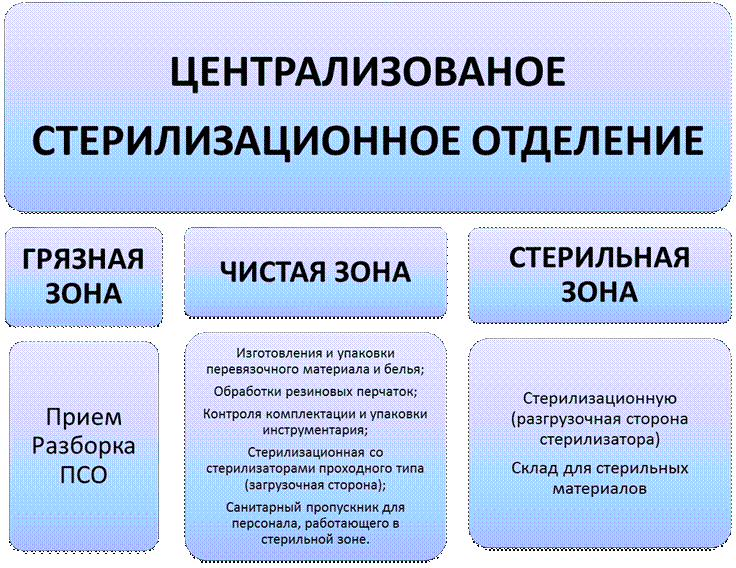 ЦЕНТРАЛИЗОВАНОЕ СТЕРИЛИЗАЦИОННОЕ ОТДЕЛЕНИЕ

ГРЯЗНАЯ ЗОНА

Прием
Разборка
ПСО

ЧИСТАЯ ЗОНА

Изготовления и упаковки перевязочного материала и белья;

Обработки резиновых перчаток;

Контроля комплектации и упаковки инструментария;

Стерилизационная со стерилизаторами проходного типа (загрузочная сторона);

Санитарный пропускник для персонала, работающего в стерильной зоне.

СТЕРИЛЬНАЯ ЗОНА

Стерилизационную (разгрузочная сторона стерилизатора)

Склад для стерильных материалов